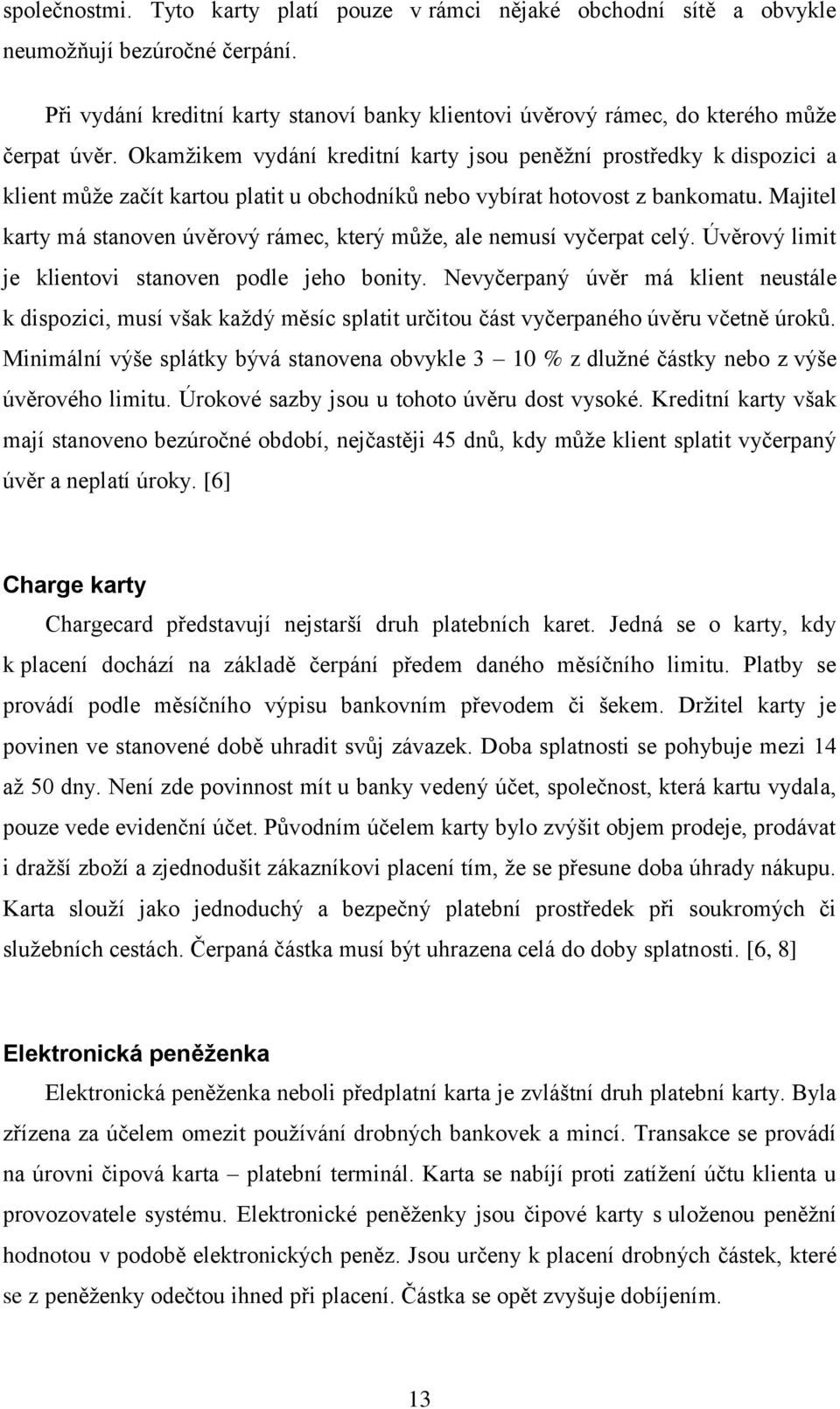 společnostmi. Tyto karty platí pouze v rámci nějaké obchodní sítě a obvykle neumožňují bezúročné čerpání.

Při vydání kreditní karty stanoví banky klientovi úvěrový rámec, do kterého může čerpat úvěr. Okamžikem vydání kreditní karty jsou peněžní prostředky k dispozici a klient může začít kartou platit u obchodníků nebo vybírat hotovost z bankomatu. Majitel karty má stanoven úvěrový rámec, který může, ale nemusí vyčerpat celý. Úvěrový limit je klientovi stanoven podle jeho bonity. Nevyčerpaný úvěr má klient neustále k dispozici, musí však každý měsíc splatit určitou část vyčerpaného úvěru včetně úroků. Minimální výše splátky bývá stanovena obvykle 3 – 10 % z dlužné částky nebo z výše úvěrového limitu. Úrokové sazby jsou u tohoto úvěru dost vysoké. Kreditní karty však mají stanoveno bezúročné období, nejčastěji 45 dnů, kdy může klient splatit vyčerpaný úvěr a neplatí úroky. [6]

Charge karty

Chargecard představují nejstarší druh platebních karet. Jedná se o karty, kdy k placení dochází na základě čerpání předem daného měsíčního limitu. Platby se provádí podle měsíčního výpisu bankovním převodem či šekem. Držitel karty je povinen ve stanovené době uhradit svůj závazek. Doba splatnosti se pohybuje mezi 14 až 50 dny. Není zde povinnost mít u banky vedený účet, společnost, která kartu vydala, pouze vede evidenční účet. Původním účelem karty bylo zvýšit objem prodeje, prodávat i dražší zboží a zjednodušit zákazníkovi placení tím, že se přesune doba úhrady nákupu. Karta slouží jako jednoduchý a bezpečný platební prostředek při soukromých či služebních cestách. Čerpaná částka musí být uhrazena celá do doby splatnosti. [6, 8]

Elektronická peněženka

Elektronická peněženka neboli předplatní karta je zvláštní druh platební karty. Byla zřízena za účelem omezit používání drobných bankovek a mincí. Transakce se provádí na úrovni čipová karta – platební terminál. Karta se nabíjí proti zatížení účtu klienta u provozovatele systému. Elektronické peněženky jsou čipové karty s uloženou peněžní hodnotou v podobě elektronických peněz. Jsou určeny k placení drobných částek, které se z peněženky odečtou ihned při placení. Částka se opět zvyšuje dobíjením.

13